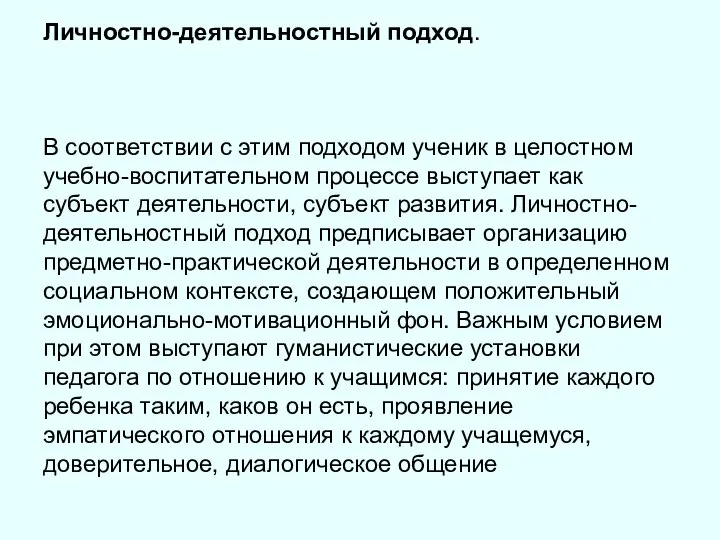 Личностно-деятельностный подход.

В соответствии с этим подходом ученик в целостном учебно-воспитательном процессе выступает как субъект деятельности, субъект развития. Личностно-деятельностный подход предписывает организацию предметно-практической деятельности в определенном социальном контексте, создающем положительный эмоционально-мотивационный фон. Важным условием при этом выступают гуманистические установки педагога по отношению к учащимся: принятие каждого ребенка таким, каков он есть, проявление эмпатического отношения к каждому учащемуся, доверительное, диалогическое общение